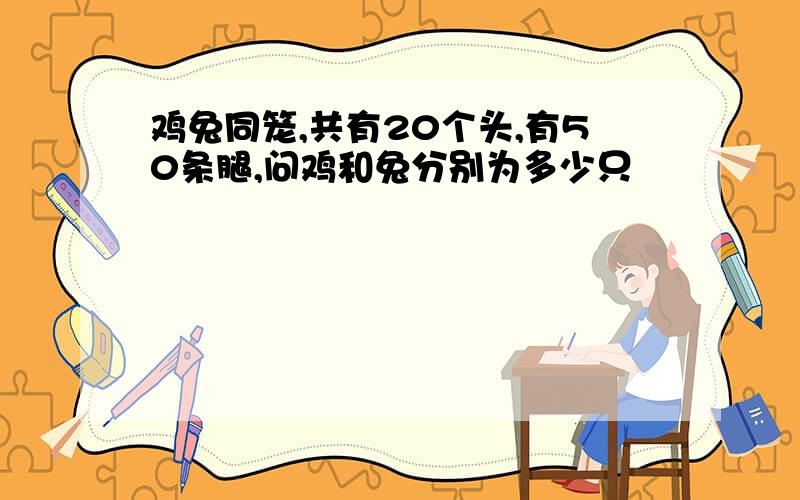 鸡兔同笼,共有20个头,有50条腿,问鸡和兔分别为多少只